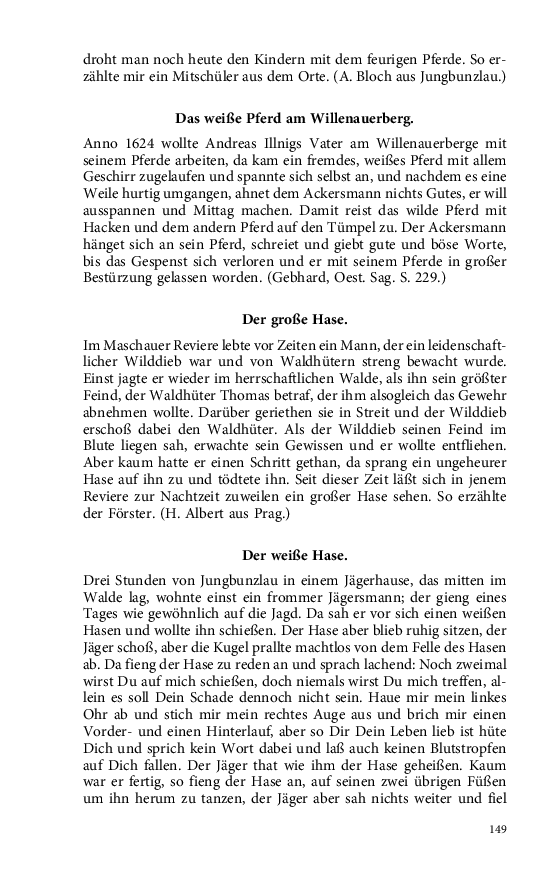 droht man noch heute den Kindern mit dem feurigen Pferde. So erzählte mir ein Mitschüler aus dem Orte. (A. Bloch aus Jungbunzlau.)

Das weiße Pferd am Willenauerberg.

Anno 1624 wollte Andreas Illnigs Vater am Willenauerberge mit seinem Pferde arbeiten, da kam ein fremdes, weißes Pferd mit allem Geschirr zugelaufen und spannte sich selbst an, und nachdem es eine Weile hurtig umgangen, ahnet dem Ackersmann nichts Gutes, er will ausspannen und Mittag machen. Damit reist das wilde Pferd mit Hacken und dem andern Pferd auf den Tümpel zu. Der Ackersmann hänget sich an sein Pferd, schreiet und giebt gute und böse Worte, bis das Gespenst sich verloren und er mit seinem Pferde in großer Bestürzung gelassen worden. (Gebhard, Oest. Sag. S. 229.)

Der große Hase.

Im Maschauer Reviere lebte vor Zeiten ein Mann, der ein leidenschaftlicher Wilddieb war und von Waldhütern streng bewacht wurde. Einst jagte er wieder im herrschaftlichen Walde, als ihn sein größter Feind, der Waldhüter Thomas betraf, der ihm alsogleich das Gewehr abnehmen wollte. Darüber geriethen sie in Streit und der Wilddieb erschoß dabei den Waldhüter. Als der Wilddieb seinen Feind im Blute liegen sah, erwachte sein Gewissen und er wollte entfliehen. Aber kaum hatte er einen Schritt gethan, da sprang ein ungeheurer Hase auf ihn zu und tödtete ihn. Seit dieser Zeit läßt sich in jenem Reviere zur Nachtzeit zuweilen ein großer Hase sehen. So erzählte der Förster. (H. Albert aus Prag.)

Der weiße Hase.

Drei Stunden von Jungbunzlau in einem Jägerhause, das mitten im Walde lag, wohnte einst ein frommer Jägersmann; der gieng eines Tages wie gewöhnlich auf die Jagd. Da sah er vor sich einen weißen Hasen und wollte ihn schießen. Der Hase aber blieb ruhig sitzen, der Jäger schoß, aber die Kugel prallte machtlos von dem Felle des Hasen ab. Da fieng der Hase zu reden an und sprach lachend: Noch zweimal wirst Du auf mich schießen, doch niemals wirst Du mich treffen, allein es soll Dein Schade dennoch nicht sein. Haue mir mein linkes Ohr ab und stich mir mein rechtes Auge aus und brich mir einen Vorder- und einen Hinterlauf, aber so Dir Dein Leben lieb ist hüte Dich und sprich kein Wort dabei und laß auch keinen Blutstropfen auf Dich fallen. Der Jäger that wie ihm der Hase geheißen. Kaum war er fertig, so fieng der Hase an, auf seinen zwei übrigen Füßen um ihn herum zu tanzen, der Jäger aber sah nichts weiter und fiel

149